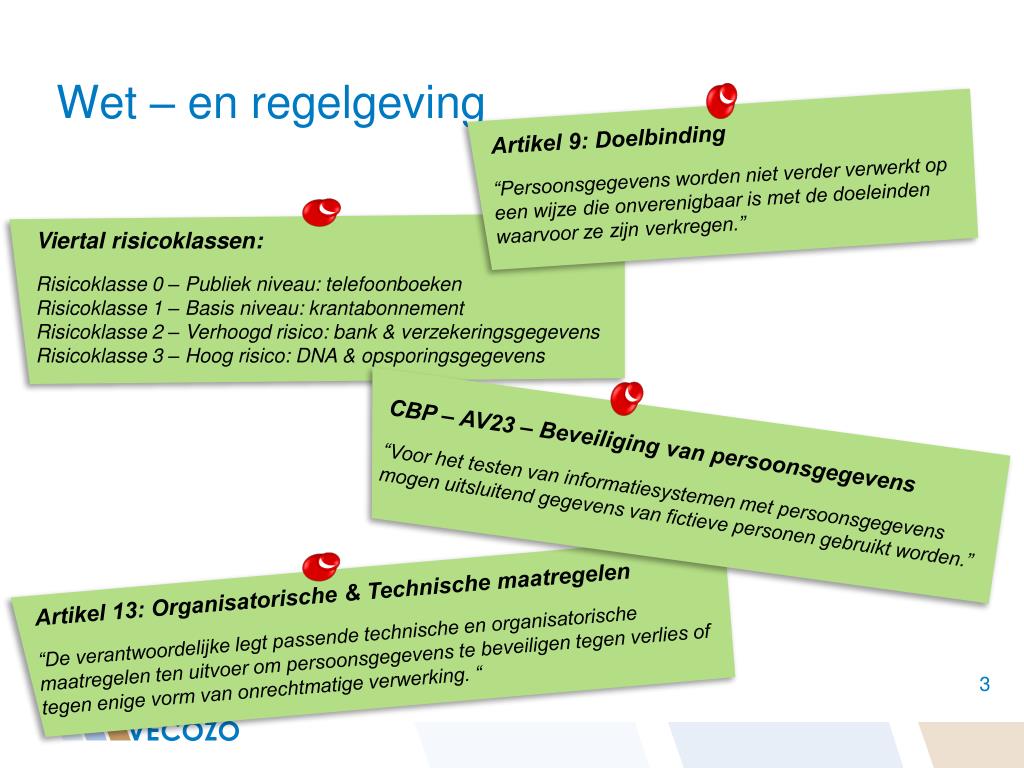 Wet – en regelgeving

Artikel 9: Doelbinding

“Persoonsgegevens worden niet verder verwerkt op een wijze die onverenigbaar is met de doeleinden waarvoor ze zijn verkregen.”

Viertal risicoklassen:

Risicoklasse 0 – Publiek niveau: telefoonboeken
Risicoklasse 1 – Basis niveau: krantabonnement
Risicoklasse 2 – Verhoogd risico: bank & verzekeringsgegevens
Risicoklasse 3 – Hoog risico: DNA & opsporingsgegevens

CBP – AV23 – Beveiliging van persoonsgegevens

“Voor het testen van informatiesystemen met persoonsgegevens mogen uitsluitend gegevens van fictieve personen gebruikt worden.”

Artikel 13: Organisatorische & Technische maatregelen

“De verantwoordelijke legt passende technische en organisatorische maatregelen ten uitvoer om persoonsgegevens te beveiligen tegen verlies of tegen enige vorm van onrechtmatige verwerking. “

3

VECOZO